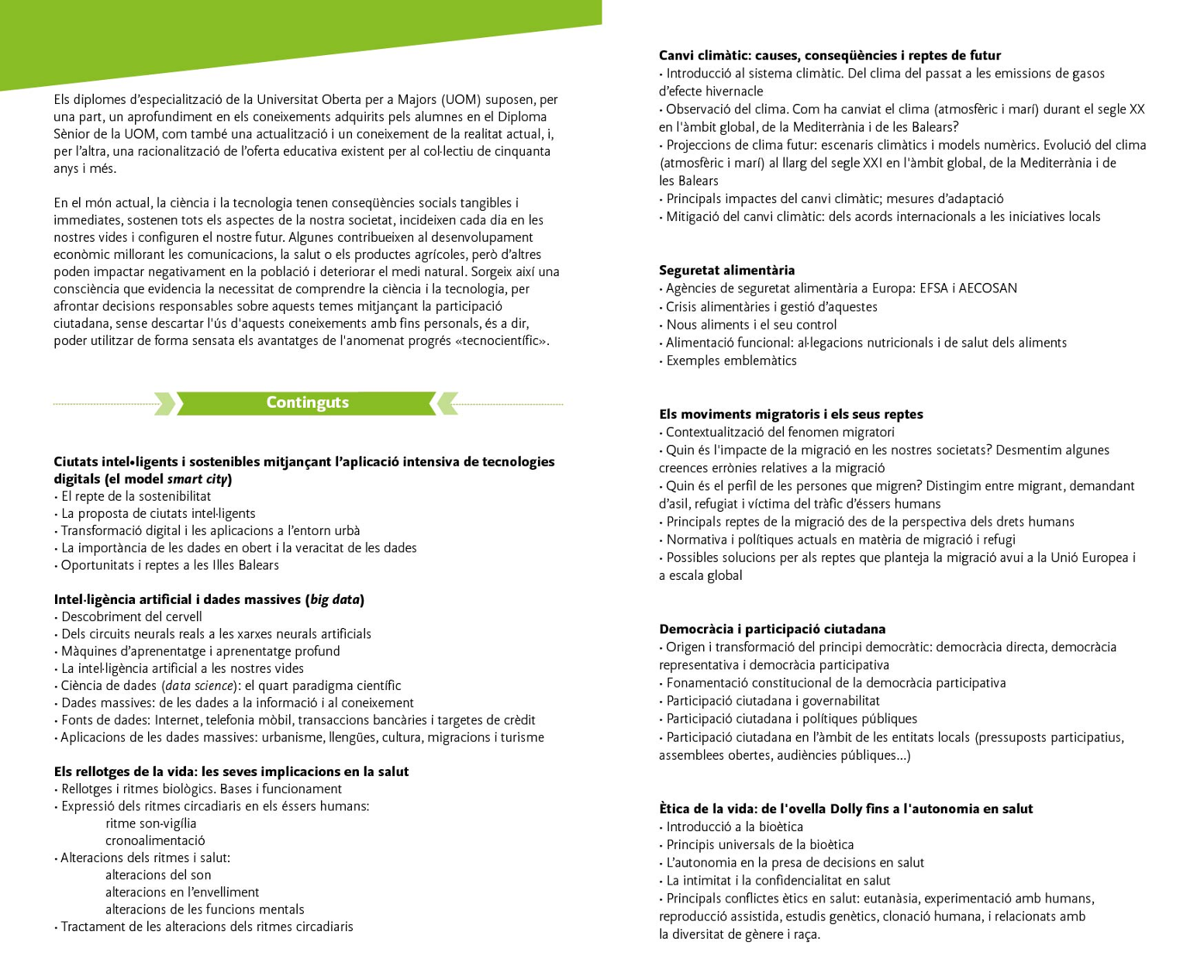 Els diplomes d'especialització de la Universitat Oberta per a Majors (UOM) suposen, per una part, un aprofundiment en els coneixements adquirits pels alumnes en el Diploma Sènior de la UOM, com també una actualització i un coneixement de la realitat actual, i, per l'altra, una racionalització de l'oferta educativa existent per al col·lectiu de cinquanta anys i més.

En el món actual, la ciència i la tecnologia tenen conseqüències socials tangibles i immediates, sostenen tots els aspectes de la nostra societat, incideixen cada dia en les nostres vides i configuren el nostre futur. Algunes contribueixen al desenvolupament econòmic millorant les comunicacions, la salut o els productes agrícoles, però d'altres poden impactar negativament en la població i deteriorar el medi natural. Sorgeix així una consciència que evidencia la necessitat de comprendre la ciència i la tecnologia, per afrontar decisions responsables sobre aquests temes mitjançant la participació ciutadana, sense descartar l'ús d'aquests coneixements amb fins personals, és a dir, poder utilitzar de forma sensata els avantatges de l'anomenat progrés «tecnocientífic».

Continguts

Ciutats intel•ligents i sostenibles mitjançant l'aplicació intensiva de tecnologies digitals (el model smart city)
· El repte de la sostenibilitat
· La proposta de ciutats intel·ligents
· Transformació digital i les aplicacions a l'entorn urbà
· La importància de les dades en obert i la veracitat de les dades
· Oportunitats i reptes a les Illes Balears

Intel·ligència artificial i dades massives (big data)
· Descobriment del cervell
· Dels circuits neurals reals a les xarxes neurals artificials
· Màquines d'aprenentatge i aprenentatge profund
· La intel·ligència artificial a les nostres vides
· Ciència de dades (data science): el quart paradigma científic
· Dades massives: de les dades a la informació i al coneixement
· Fonts de dades: Internet, telefonia mòbil, transaccions bancàries i targetes de crèdit
· Aplicacions de les dades massives: urbanisme, llengües, cultura, migracions i turisme

Els rellotges de la vida: les seves implicacions en la salut
· Rellotges i ritmes biològics. Bases i funcionament
· Expressió dels ritmes circadiaris en els éssers humans:
ritme son-vigília
cronoalimentació
· Alteracions dels ritmes i salut:
alteracions del son
alteracions en l'envelliment
alteracions de les funcions mentals
· Tractament de les alteracions dels ritmes circadiaris

Canvi climàtic: causes, conseqüències i reptes de futur
· Introducció al sistema climàtic. Del clima del passat a les emissions de gasos d'efecte hivernacle
· Observació del clima. Com ha canviat el clima (atmosfèric i marí) durant el segle XX en l'àmbit global, de la Mediterrània i de les Balears?
· Projeccions de clima futur: escenaris climàtics i models numèrics. Evolució del clima (atmosfèric i marí) al llarg del segle XXI en l'àmbit global, de la Mediterrània i de les Balears
· Principals impactes del canvi climàtic; mesures d'adaptació
· Mitigació del canvi climàtic: dels acords internacionals a les iniciatives locals

Seguretat alimentària
· Agències de seguretat alimentària a Europa: EFSA i AECOSAN
· Crisis alimentàries i gestió d'aquestes
· Nous aliments i el seu control
· Alimentació funcional: al·legacions nutricionals i de salut dels aliments
· Exemples emblemàtics

Els moviments migratoris i els seus reptes
· Contextualització del fenomen migratori
· Quin és l'impacte de la migració en les nostres societats? Desmentim algunes creences errònies relatives a la migració
· Quin és el perfil de les persones que migren? Distingim entre migrant, demandant d'asil, refugiat i víctima del tràfic d'éssers humans
· Principals reptes de la migració des de la perspectiva dels drets humans
· Normativa i polítiques actuals en matèria de migració i refugi
· Possibles solucions per als reptes que planteja la migració avui a la Unió Europea i a escala global

Democràcia i participació ciutadana
· Origen i transformació del principi democràtic: democràcia directa, democràcia representativa i democràcia participativa
· Fonamentació constitucional de la democràcia participativa
· Participació ciutadana i governabilitat
· Participació ciutadana i polítiques públiques
· Participació ciutadana en l'àmbit de les entitats locals (pressuposts participatius, assemblees obertes, audiències públiques...)

Ètica de la vida: de l'ovella Dolly fins a l'autonomia en salut
· Introducció a la bioètica
· Principis universals de la bioètica
· L'autonomia en la presa de decisions en salut
· La intimitat i la confidencialitat en salut
· Principals conflictes ètics en salut: eutanàsia, experimentació amb humans, reproducció assistida, estudis genètics, clonació humana, i relacionats amb la diversitat de gènere i raça.